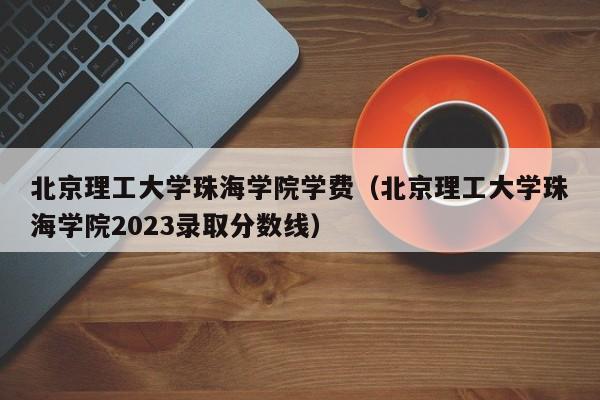 北京理工大学珠海学院学费（北京理工大学珠海学院2023录取分数线）